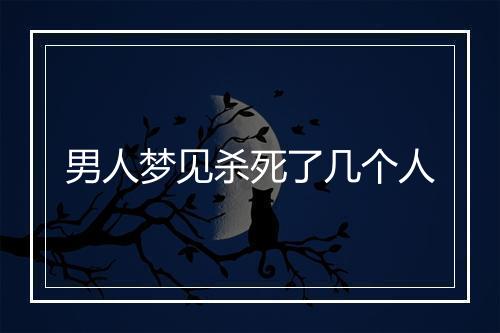 男人梦见杀死了几个人